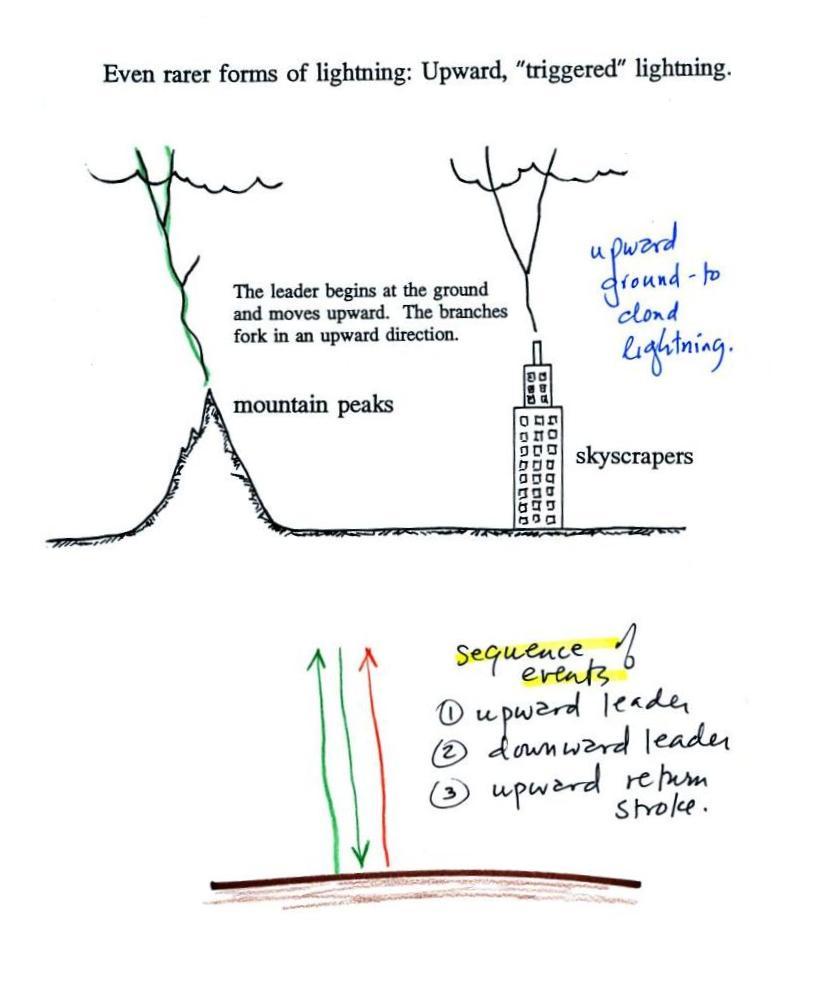 Even rarer forms of lightning: Upward, "triggered" lightning.

The leader begins at the ground and moves upward. The branches fork in an upward direction.

upward ground-to cloud lightning.

mountain peaks

skyscrapers

sequence of events

① upward leader
② downward leader
③ upward return stroke.